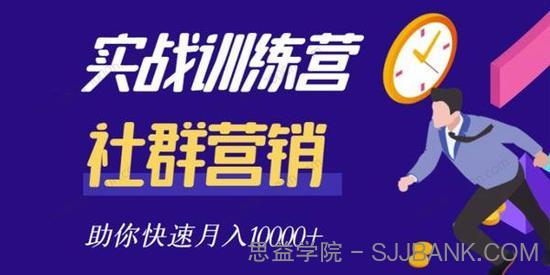 实战训练营

社群营销

助你快速月入10000+

思益学院 - SJJBANK.COM